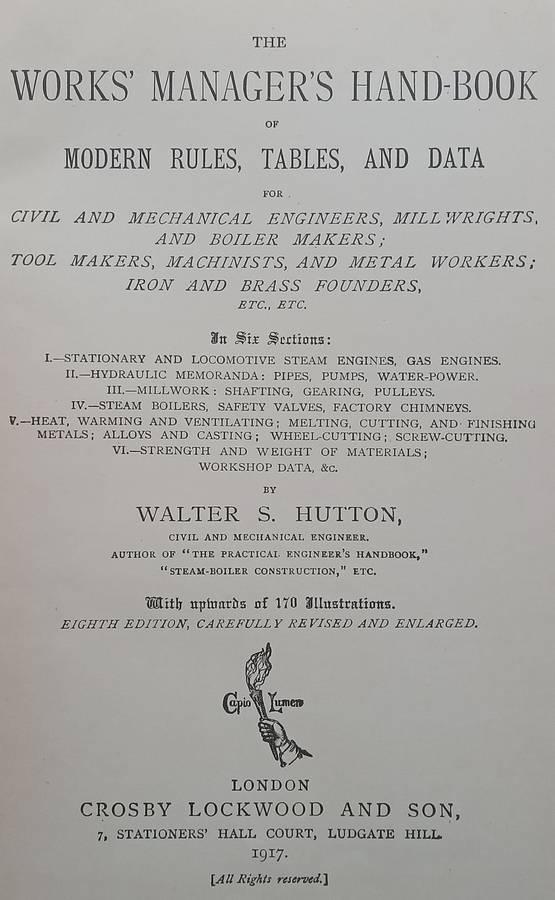 THE

WORKS' MANAGER'S HAND-BOOK

OF

MODERN RULES, TABLES, AND DATA

FOR

CIVIL AND MECHANICAL ENGINEERS, MILLWRIGHTS, AND BOILER MAKERS;
TOOL MAKERS, MACHINISTS, AND METAL WORKERS;
IRON AND BRASS FOUNDERS,
ETC., ETC.

In Six Sections:

I.—STATIONARY AND LOCOMOTIVE STEAM ENGINES, GAS ENGINES.
II.—HYDRAULIC MEMORANDA: PIPES, PUMPS, WATER-POWER.
III.—MILLWORK: SHAFTING, GEARING, PULLEYS.
IV.—STEAM BOILERS, SAFETY VALVES, FACTORY CHIMNEYS.
V.—HEAT, WARMING AND VENTILATING; MELTING, CUTTING, AND FINISHING METALS; ALLOYS AND CASTING; WHEEL-CUTTING; SCREW-CUTTING.
VI.—STRENGTH AND WEIGHT OF MATERIALS; WORKSHOP DATA, &c.

BY

WALTER S. HUTTON,

CIVIL AND MECHANICAL ENGINEER.
AUTHOR OF "THE PRACTICAL ENGINEER'S HANDBOOK,"
"STEAM-BOILER CONSTRUCTION," ETC.

With upwards of 170 Illustrations.
EIGHTH EDITION, CAREFULLY REVISED AND ENLARGED.

Capio Lumen

LONDON
CROSBY LOCKWOOD AND SON,
7, STATIONERS' HALL COURT, LUDGATE HILL.
1917.

[All Rights reserved.]